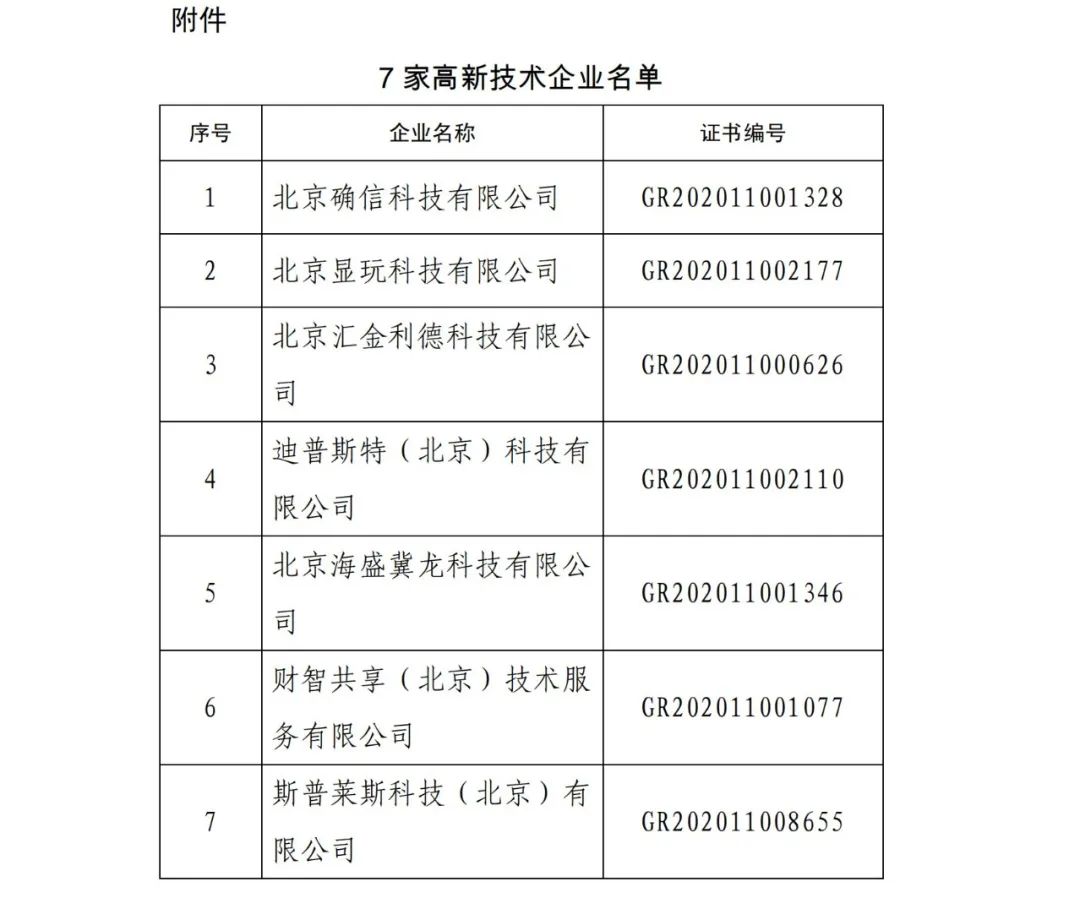 附件

7 家高新技术企业名单

| 序号 | 企业名称 | 证书编号 |
|---|---|---|
| 1 | 北京确信科技有限公司 | GR202011001328 |
| 2 | 北京显玩科技有限公司 | GR202011002177 |
| 3 | 北京汇金利德科技有限公司 | GR202011000626 |
| 4 | 迪普斯特（北京）科技有限公司 | GR202011002110 |
| 5 | 北京海盛冀龙科技有限公司 | GR202011001346 |
| 6 | 财智共享（北京）技术服务有限公司 | GR202011001077 |
| 7 | 斯普莱斯科技（北京）有限公司 | GR202011008655 |